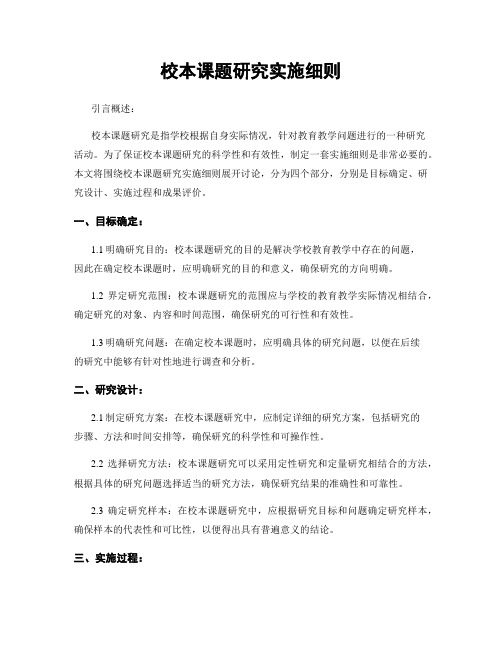 校本课题研究实施细则

引言概述：

校本课题研究是指学校根据自身实际情况，针对教育教学问题进行的一种研究活动。为了保证校本课题研究的科学性和有效性，制定一套实施细则是非常必要的。本文将围绕校本课题研究实施细则展开讨论，分为四个部分，分别是目标确定、研究设计、实施过程和成果评价。

一、目标确定：

1.1 明确研究目的：校本课题研究的目的是解决学校教育教学中存在的问题，因此在确定校本课题时，应明确研究的目的和意义，确保研究的方向明确。

1.2 界定研究范围：校本课题研究的范围应与学校的教育教学实际情况相结合，确定研究的对象、内容和时间范围，确保研究的可行性和有效性。

1.3 明确研究问题：在确定校本课题时，应明确具体的研究问题，以便在后续的研究中能够有针对性地进行调查和分析。

二、研究设计：

2.1 制定研究方案：在校本课题研究中，应制定详细的研究方案，包括研究的步骤、方法和时间安排等，确保研究的科学性和可操作性。

2.2 选择研究方法：校本课题研究可以采用定性研究和定量研究相结合的方法，根据具体的研究问题选择适当的研究方法，确保研究结果的准确性和可靠性。

2.3 确定研究样本：在校本课题研究中，应根据研究目标和问题确定研究样本，确保样本的代表性和可比性，以便得出具有普遍意义的结论。

三、实施过程：